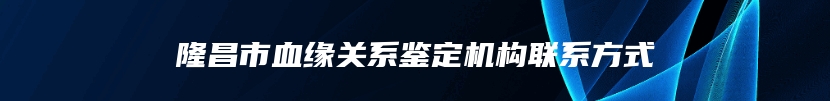 隆昌市血缘关系鉴定机构联系方式